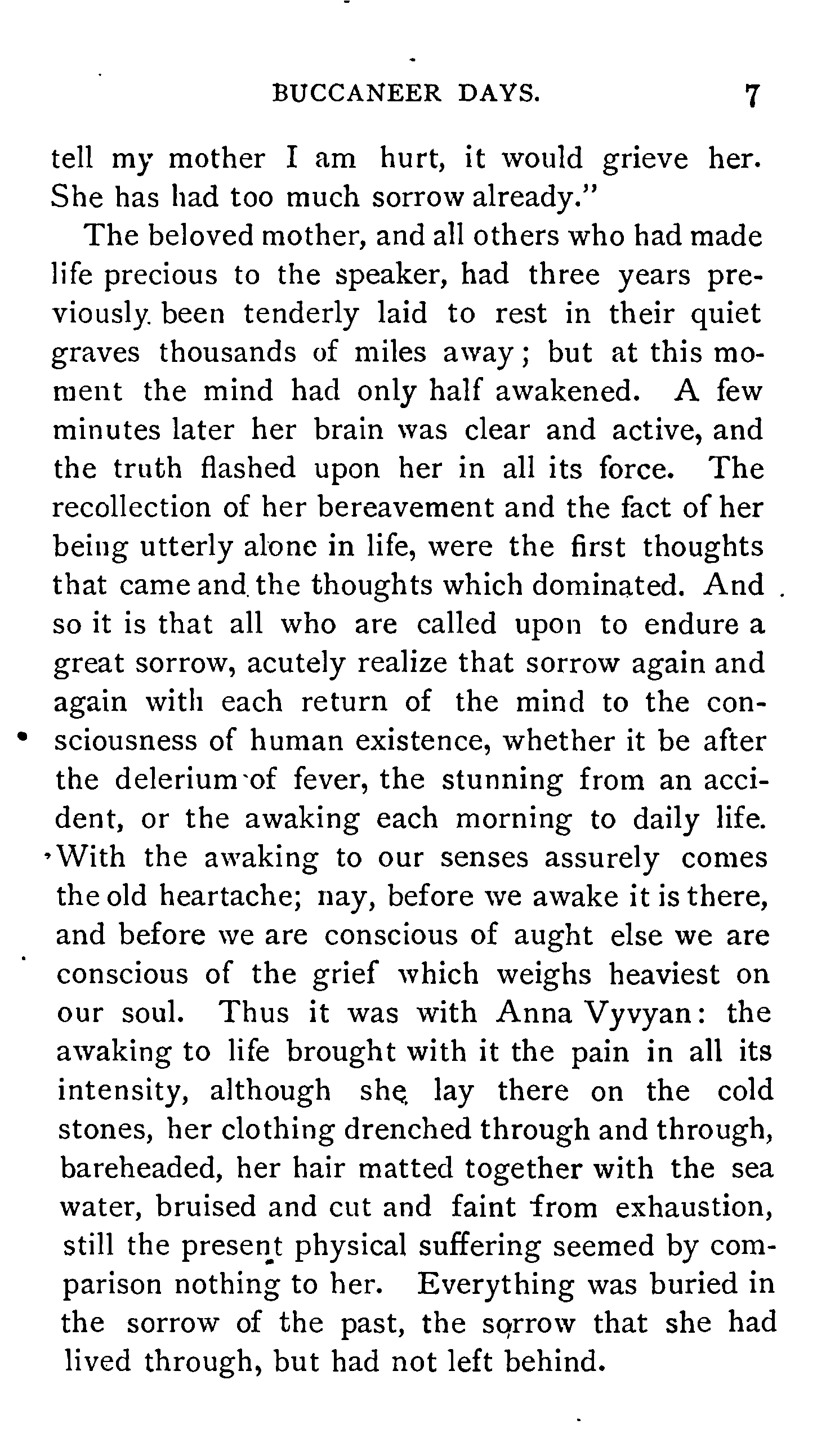 BUCCANEER DAYS. 7

tell my mother I am hurt, it would grieve her. She has had too much sorrow already."

The beloved mother, and all others who had made life precious to the speaker, had three years previously been tenderly laid to rest in their quiet graves thousands of miles away; but at this moment the mind had only half awakened. A few minutes later her brain was clear and active, and the truth flashed upon her in all its force. The recollection of her bereavement and the fact of her being utterly alone in life, were the first thoughts that came and the thoughts which dominated. And so it is that all who are called upon to endure a great sorrow, acutely realize that sorrow again and again with each return of the mind to the consciousness of human existence, whether it be after the delerium of fever, the stunning from an accident, or the awaking each morning to daily life. With the awaking to our senses assurely comes the old heartache; nay, before we awake it is there, and before we are conscious of aught else we are conscious of the grief which weighs heaviest on our soul. Thus it was with Anna Vyvyan: the awaking to life brought with it the pain in all its intensity, although she lay there on the cold stones, her clothing drenched through and through, bareheaded, her hair matted together with the sea water, bruised and cut and faint from exhaustion, still the present physical suffering seemed by comparison nothing to her. Everything was buried in the sorrow of the past, the sorrow that she had lived through, but had not left behind.